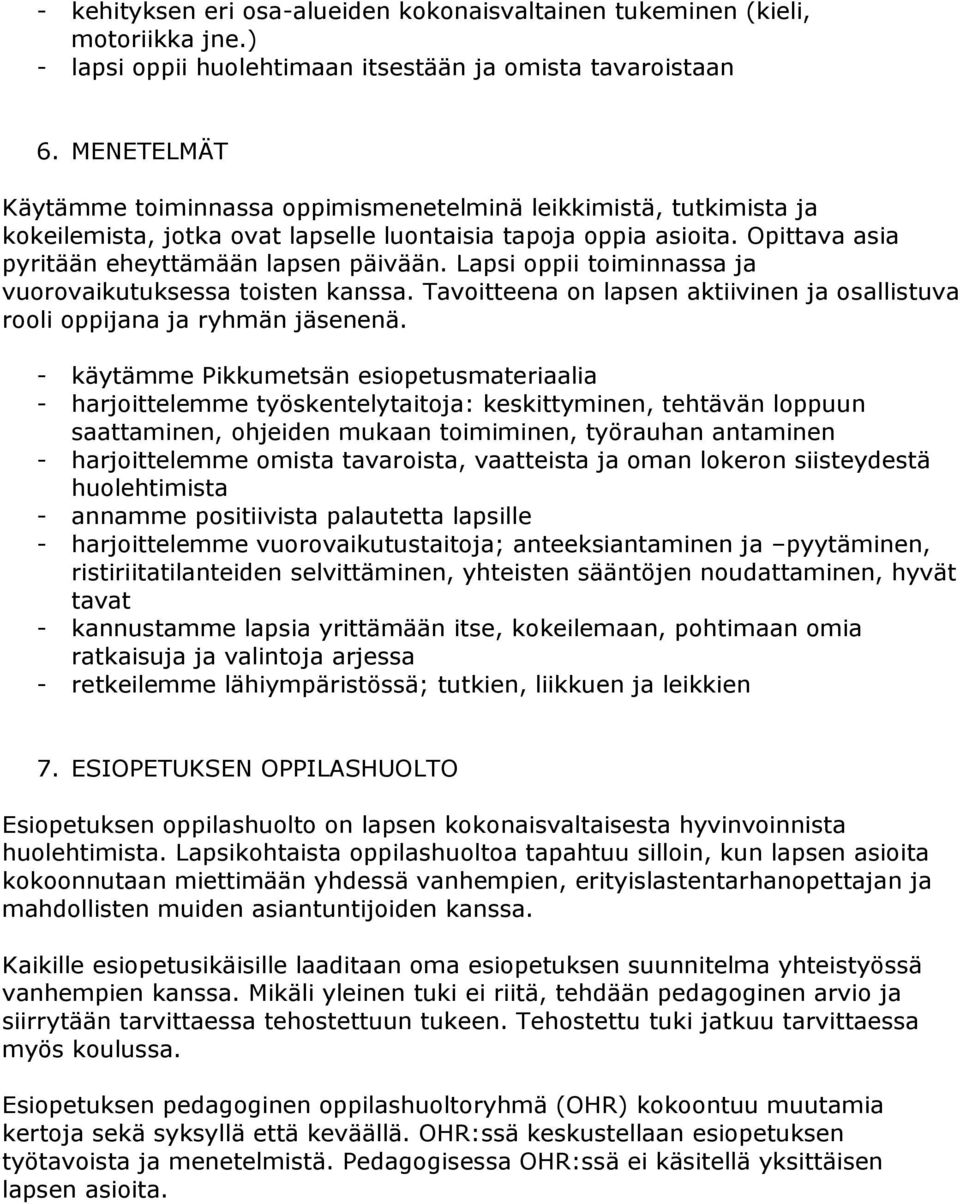 - kehityksen eri osa-alueiden kokonaisvaltainen tukeminen (kieli, motoriikka jne.)
- lapsi oppii huolehtimaan itsestään ja omista tavaroistaan

6. MENETELMÄT

Käytämme toiminnassa oppimismenetelminä leikkimistä, tutkimista ja kokeilemista, jotka ovat lapselle luontaisia tapoja oppia asioita. Opittava asia pyritään eheyttämään lapsen päivään. Lapsi oppii toiminnassa ja vuorovaikutuksessa toisten kanssa. Tavoitteena on lapsen aktiivinen ja osallistuva rooli oppijana ja ryhmän jäsenenä.

- käytämme Pikkumetsän esiopetusmateriaalia
- harjoittelemme työskentelytaitoja: keskittyminen, tehtävän loppuun saattaminen, ohjeiden mukaan toimiminen, työrauhan antaminen
- harjoittelemme omista tavaroista, vaatteista ja oman lokeron siisteydestä huolehtimista
- annamme positiivista palautetta lapsille
- harjoittelemme vuorovaikutustaitoja; anteeksiantaminen ja –pyytäminen, ristiriitatilanteiden selvittäminen, yhteisten sääntöjen noudattaminen, hyvät tavat
- kannustamme lapsia yrittämään itse, kokeilemaan, pohtimaan omia ratkaisuja ja valintoja arjessa
- retkeilemme lähiympäristössä; tutkien, liikkuen ja leikkien

7. ESIOPETUKSEN OPPILASHUOLTO

Esiopetuksen oppilashuolto on lapsen kokonaisvaltaisesta hyvinvoinnista huolehtimista. Lapsikohtaista oppilashuoltoa tapahtuu silloin, kun lapsen asioita kokoonnutaan miettimään yhdessä vanhempien, erityislastentarhanopettajan ja mahdollisten muiden asiantuntijoiden kanssa.

Kaikille esiopetusikäisille laaditaan oma esiopetuksen suunnitelma yhteistyössä vanhempien kanssa. Mikäli yleinen tuki ei riitä, tehdään pedagoginen arvio ja siirrytään tarvittaessa tehostettuun tukeen. Tehostettu tuki jatkuu tarvittaessa myös koulussa.

Esiopetuksen pedagoginen oppilashuoltoryhmä (OHR) kokoontuu muutamia kertoja sekä syksyllä että keväällä. OHR:ssä keskustellaan esiopetuksen työtavoista ja menetelmistä. Pedagogisessa OHR:ssä ei käsitellä yksittäisen lapsen asioita.